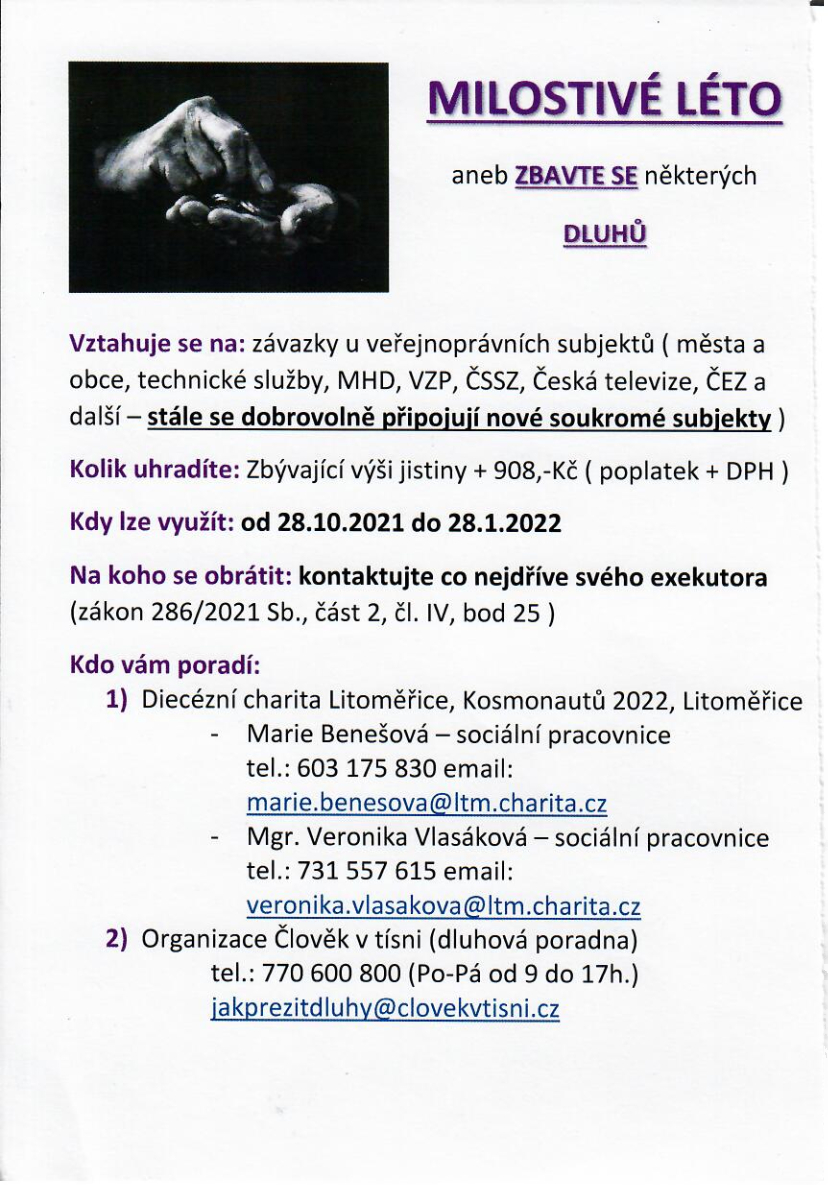 MILOSTIVÉ LÉTO

aneb ZBAVTE SE některých

DLUHŮ

Vztahuje se na: závazky u veřejnoprávních subjektů ( města a obce, technické služby, MHD, VZP, ČSSZ, Česká televize, ČEZ a další – stále se dobrovolně připojují nové soukromé subjekty )

Kolik uhradíte: Zbývající výši jistiny + 908,-Kč ( poplatek + DPH )

Kdy lze využít: od 28.10.2021 do 28.1.2022

Na koho se obrátit: kontaktujte co nejdříve svého exekutora (zákon 286/2021 Sb., část 2, čl. IV, bod 25 )

Kdo vám poradí:

1) Diecézní charita Litoměřice, Kosmonautů 2022, Litoměřice
- Marie Benešová – sociální pracovnice tel.: 603 175 830 email: marie.benesova@ltm.charita.cz
- Mgr. Veronika Vlasáková – sociální pracovnice tel.: 731 557 615 email: veronika.vlasakova@ltm.charita.cz

2) Organizace Člověk v tísni (dluhová poradna)
tel.: 770 600 800 (Po-Pá od 9 do 17h.)
jakprezitdluhy@clovekvtisni.cz